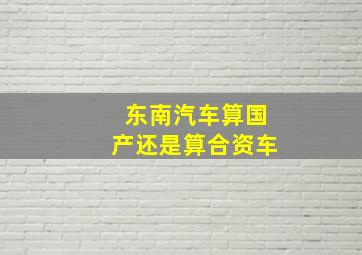 东南汽车算国产还是算合资车